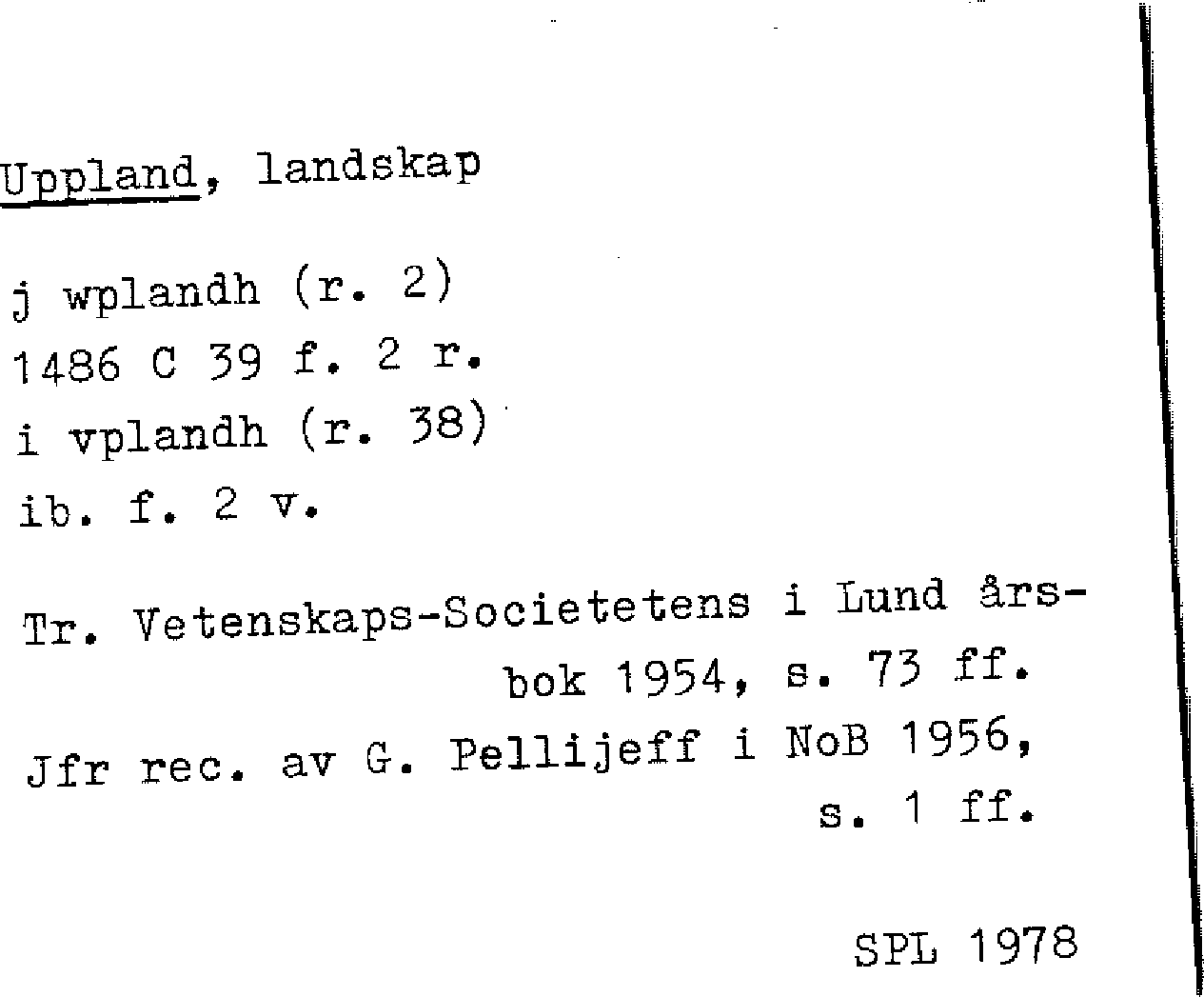 Uppland, landskap

j wplandh (r. 2)
1486 C 39 f. 2 r.
i vplandh (r. 38)
ib. f. 2 v.

Tr. Vetenskaps-Societetens i Lund årsbok 1954, s. 73 ff.
Jfr rec. av G. Pellijeff i NoB 1956, s. 1 ff.

SPL 1978